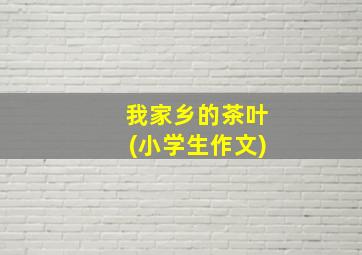 我家乡的茶叶
(小学生作文)